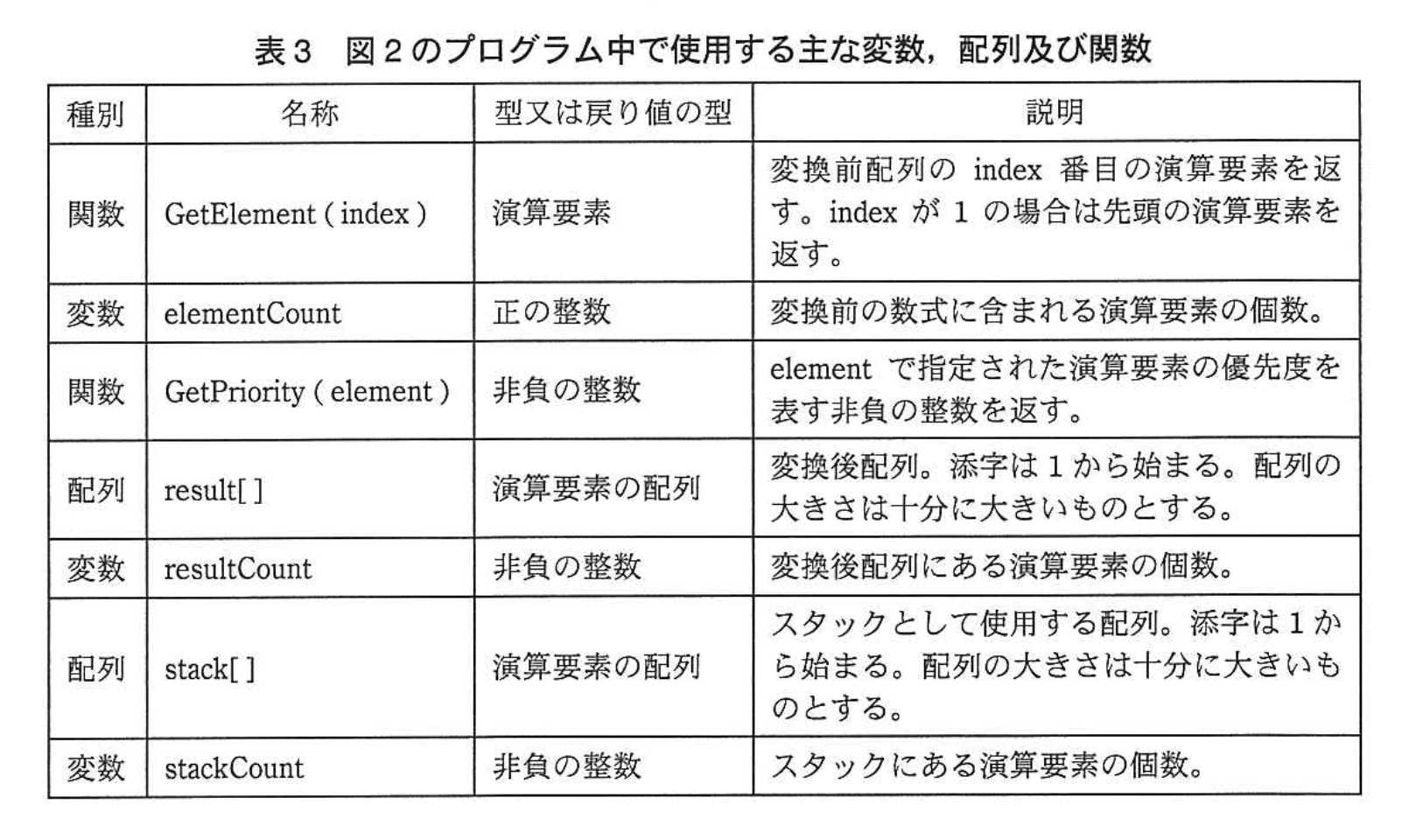 表3　図2のプログラム中で使用する主な変数，配列及び関数

| 種別 | 名称 | 型又は戻り値の型 | 説明 |
|---|---|---|---|
| 関数 | GetElement ( index ) | 演算要素 | 変換前配列の index 番目の演算要素を返す。index が 1 の場合は先頭の演算要素を返す。 |
| 変数 | elementCount | 正の整数 | 変換前の数式に含まれる演算要素の個数。 |
| 関数 | GetPriority ( element ) | 非負の整数 | element で指定された演算要素の優先度を表す非負の整数を返す。 |
| 配列 | result[ ] | 演算要素の配列 | 変換後配列。添字は 1 から始まる。配列の大きさは十分に大きいものとする。 |
| 変数 | resultCount | 非負の整数 | 変換後配列にある演算要素の個数。 |
| 配列 | stack[ ] | 演算要素の配列 | スタックとして使用する配列。添字は 1 から始まる。配列の大きさは十分に大きいものとする。 |
| 変数 | stackCount | 非負の整数 | スタックにある演算要素の個数。 |